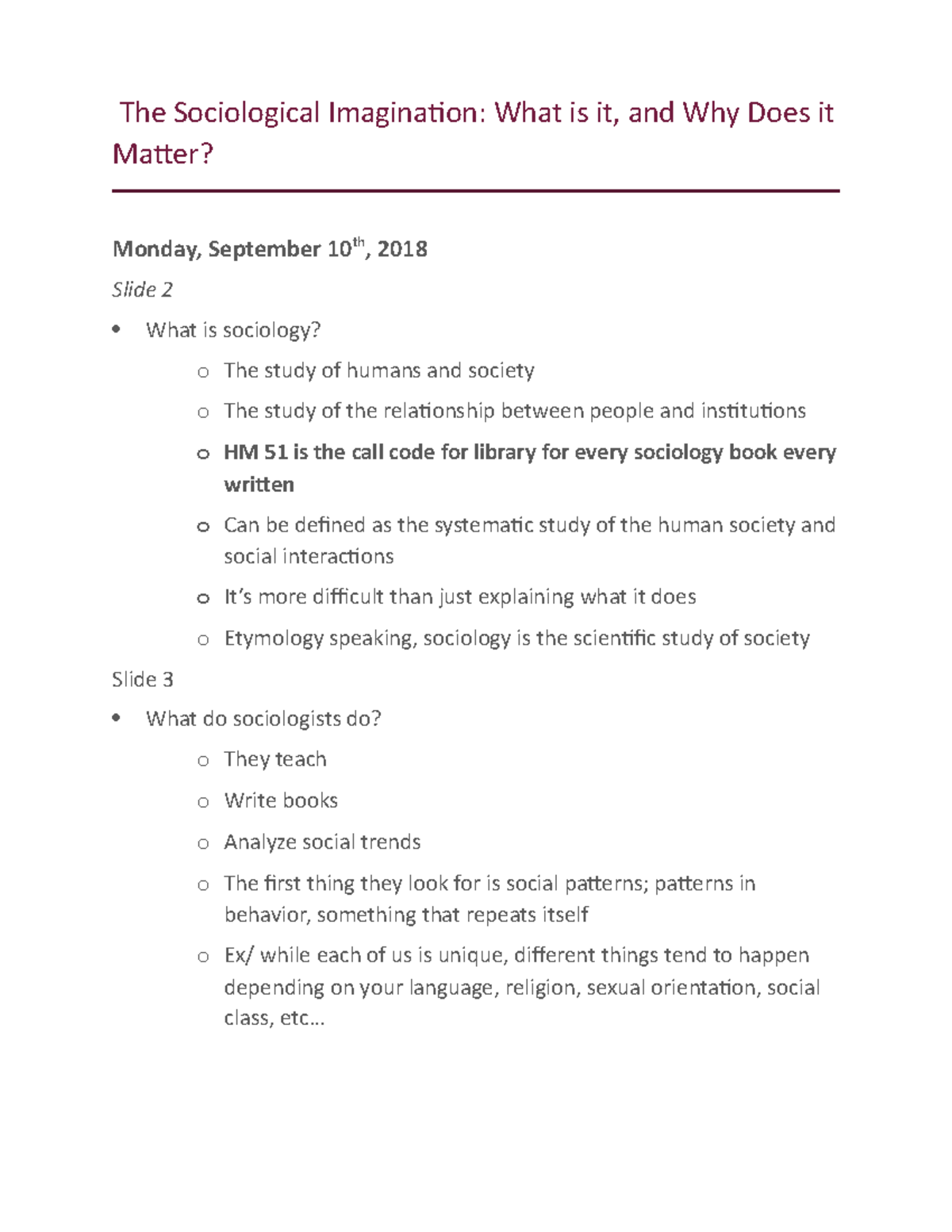 The Sociological Imagination: What is it, and Why Does it Matter?

Monday, September 10th, 2018

Slide 2

• What is sociology?

o The study of humans and society

o The study of the relationship between people and institutions

o HM 51 is the call code for library for every sociology book every written

o Can be defined as the systematic study of the human society and social interactions

o It's more difficult than just explaining what it does

o Etymology speaking, sociology is the scientific study of society

Slide 3

• What do sociologists do?

o They teach

o Write books

o Analyze social trends

o The first thing they look for is social patterns; patterns in behavior, something that repeats itself

o Ex/ while each of us is unique, different things tend to happen depending on your language, religion, sexual orientation, social class, etc…